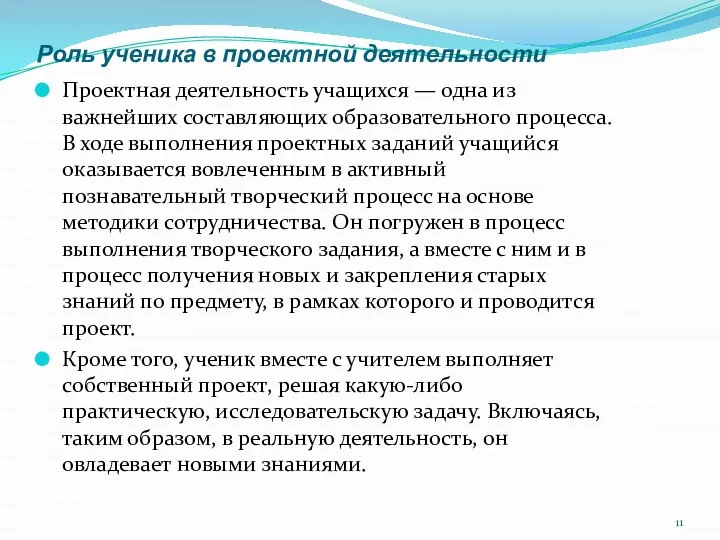 Роль ученика в проектной деятельности

Проектная деятельность учащихся — одна из важнейших составляющих образовательного процесса. В ходе выполнения проектных заданий учащийся оказывается вовлеченным в активный познавательный творческий процесс на основе методики сотрудничества. Он погружен в процесс выполнения творческого задания, а вместе с ним и в процесс получения новых и закрепления старых знаний по предмету, в рамках которого и проводится проект.

Кроме того, ученик вместе с учителем выполняет собственный проект, решая какую-либо практическую, исследовательскую задачу. Включаясь, таким образом, в реальную деятельность, он овладевает новыми знаниями.

11